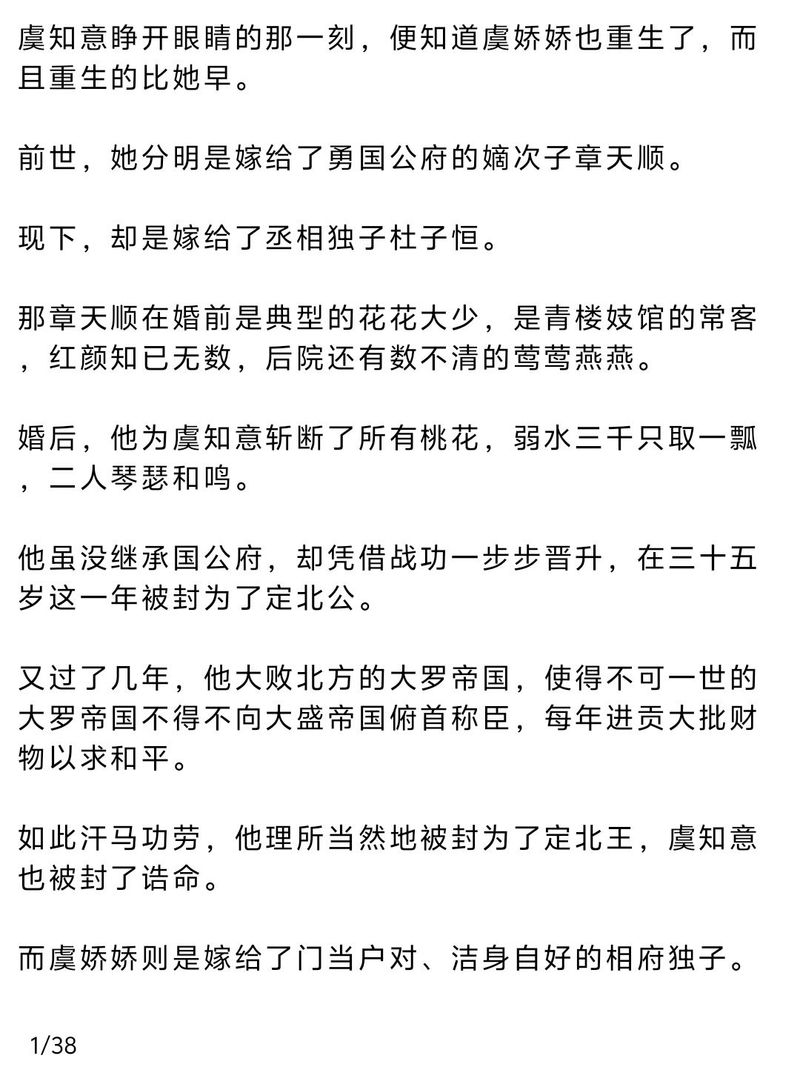 虞知意睁开眼睛的那一刻，便知道虞娇娇也重生了，而且重生的比她早。

前世，她分明是嫁给了勇国公府的嫡次子章天顺。

现下，却是嫁给了丞相独子杜子恒。

那章天顺在婚前是典型的花花大少，是青楼妓馆的常客，红颜知已无数，后院还有数不清的莺莺燕燕。

婚后，他为虞知意斩断了所有桃花，弱水三千只取一瓢，二人琴瑟和鸣。

他虽没继承国公府，却凭借战功一步步晋升，在三十五岁这一年被封为了定北公。

又过了几年，他大败北方的大罗帝国，使得不可一世的大罗帝国不得不向大盛帝国俯首称臣，每年进贡大批财物以求和平。

如此汗马功劳，他理所当然地被封为了定北王，虞知意也被封了诰命。

而虞娇娇则是嫁给了门当户对、洁身自好的相府独子。

1/38